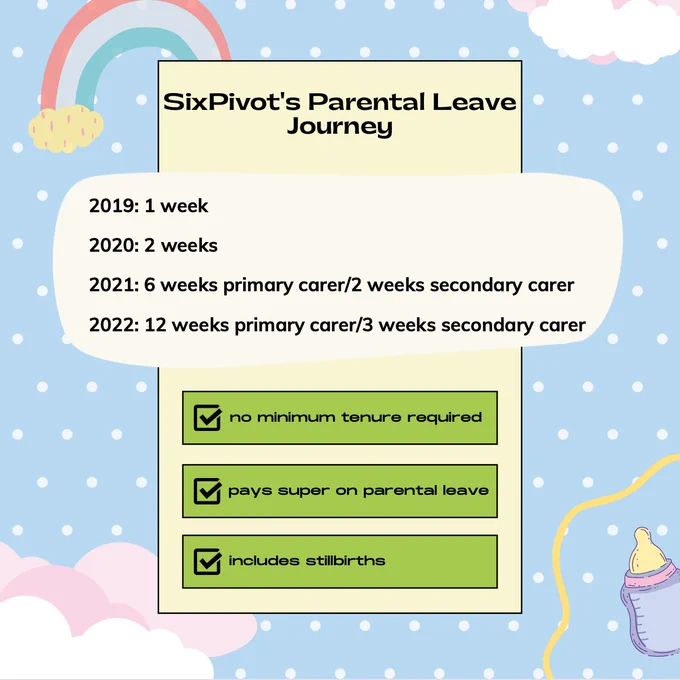 SixPivot's Parental Leave Journey

2019: 1 week

2020: 2 weeks

2021: 6 weeks primary carer/2 weeks secondary carer

2022: 12 weeks primary carer/3 weeks secondary carer

no minimum tenure required

pays super on parental leave

includes stillbirths